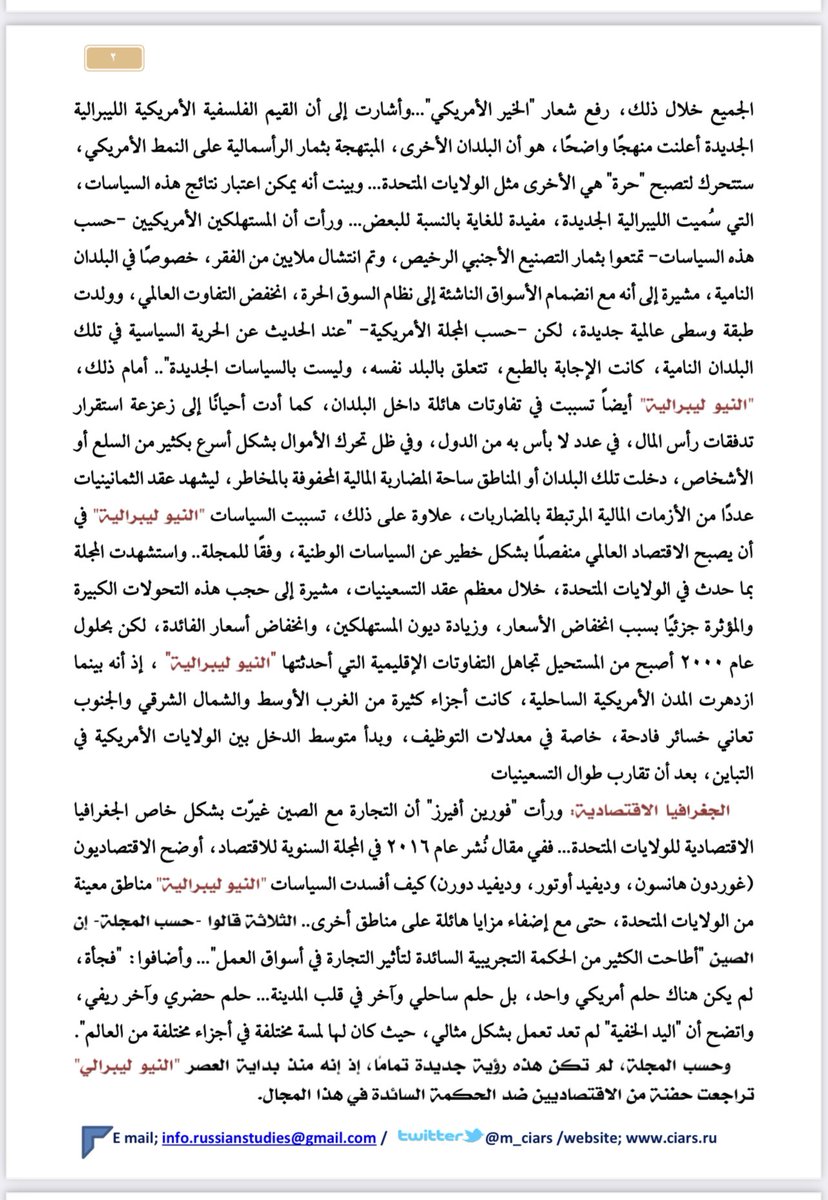 ٢

الجميع خلال ذلك، رفع شعار "الخير الأمريكي"...وأشارت إلى أن القيم الفلسفية الأمريكية الليبرالية الجديدة أعلنت منهجًا واضحًا، هو أن البلدان الأخرى، المبتهجة بثمار الرأسمالية على النمط الأمريكي، ستتحرك لتصبح "حرة" هي الأخرى مثل الولايات المتحدة... وبينت أنه يمكن اعتبار نتائج هذه السياسات، التي سُميت الليبرالية الجديدة، مفيدة للغاية بالنسبة للبعض... ورأت أن المستهلكين الأمريكيين -حسب هذه السياسات- تمتعوا بثمار التصنيع الأجنبي الرخيص، وتم انتشال ملايين من الفقر، خصوصًا في البلدان النامية، مشيرة إلى أنه مع انضمام الأسواق الناشئة إلى نظام السوق الحرة، انخفض التفاوت العالمي، وولدت طبقة وسطى عالمية جديدة، لكن -حسب المجلة الأمريكية- "عند الحديث عن الحرية السياسية في تلك البلدان النامية، كانت الإجابة بالطبع، تتعلق بالبلد نفسه، وليست بالسياسات الجديدة".. أمام ذلك، "النيو ليبرالية" أيضاً تسببت في تفاوتات هائلة داخل البلدان، كما أدت أحيانًا إلى زعزعة استقرار تدفقات رأس المال، في عدد لا بأس به من الدول، وفي ظل تحرك الأموال بشكل أسرع بكثير من السلع أو الأشخاص، دخلت تلك البلدان أو المناطق ساحة المضاربة المالية المحفوفة بالمخاطر، ليشهد عقد الثمانينيات عددًا من الأزمات المالية المرتبطة بالمضاربات، علاوة على ذلك، تسببت السياسات "النيو ليبرالية" في أن يصبح الاقتصاد العالمي منفصلًا بشكل خطير عن السياسات الوطنية، وفقًا للمجلة.. واستشهدت المجلة بما حدث في الولايات المتحدة، خلال معظم عقد التسعينيات، مشيرة إلى حجب هذه التحولات الكبيرة والمؤثرة جزئيًا بسبب انخفاض الأسعار، وزيادة ديون المستهلكين، وانخفاض أسعار الفائدة، لكن بحلول عام ٢٠٠٠ أصبح من المستحيل تجاهل التفاوتات الإقليمية التي أحدثتها "النيو ليبرالية" ، إذ أنه بينما ازدهرت المدن الأمريكية الساحلية، كانت أجزاء كثيرة من الغرب الأوسط والشمال الشرقي والجنوب تعاني خسائر فادحة، خاصة في معدلات التوظيف، وبدأ متوسط الدخل بين الولايات الأمريكية في التباين، بعد أن تقارب طوال التسعينيات

الجغرافيا الاقتصادية: ورأت "فورين أفيرز" أن التجارة مع الصين غيرّت بشكل خاص الجغرافيا الاقتصادية للولايات المتحدة... ففي مقال نُشر عام ٢٠١٦ في المجلة السنوية للاقتصاد، أوضح الاقتصاديون (غوردون هانسون، وديفيد أوتور، وديفيد دورن) كيف أفسدت السياسات "النيو ليبرالية" مناطق معينة من الولايات المتحدة، حتى مع إضفاء مزايا هائلة على مناطق أخرى.. الثلاثة قالوا -حسب المجلة- إن الصين "أطاحت الكثير من الحكمة التجريبية السائدة لتأثير التجارة في أسواق العمل"... وأضافوا: "فجأة، لم يكن هناك حلم أمريكي واحد، بل حلم ساحلي وآخر في قلب المدينة... حلم حضري وآخر ريفي، واتضح أن "اليد الخفية" لم تعد تعمل بشكل مثالي، حيث كان لها لمسة مختلفة في أجزاء مختلفة من العالم".

وحسب المجلة، لم تكن هذه رؤية جديدة تمامًا، إذ إنه منذ بداية العصر "النيو ليبرالي" تراجعت حفنة من الاقتصاديين ضد الحكمة السائدة في هذا المجال.

E mail; info.russianstudies@gmail.com / twitter @m_ciars /website; www.ciars.ru